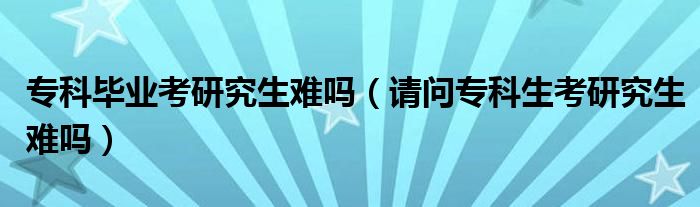 专科毕业考研究生难吗（请问专科生考研究生难吗）